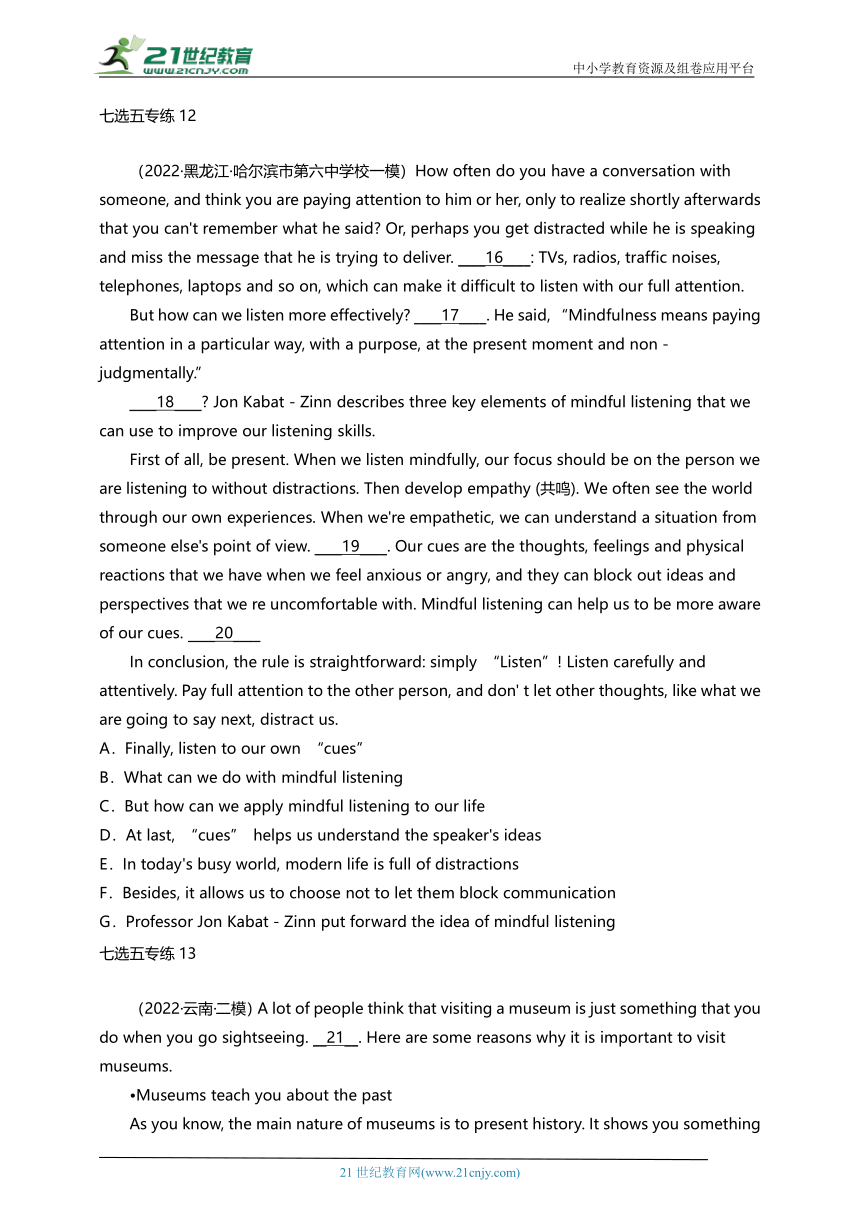 21世纪教育
www.21cnjy.com
中小学教育资源及组卷应用平台

七选五专练 12

（2022·黑龙江·哈尔滨市第六中学校一模）How often do you have a conversation with someone, and think you are paying attention to him or her, only to realize shortly afterwards that you can't remember what he said? Or, perhaps you get distracted while he is speaking and miss the message that he is trying to deliver. ____16____: TVs, radios, traffic noises, telephones, laptops and so on, which can make it difficult to listen with our full attention.

But how can we listen more effectively? ____17____. He said, “Mindfulness means paying attention in a particular way, with a purpose, at the present moment and non - judgmentally.”

____18____? Jon Kabat - Zinn describes three key elements of mindful listening that we can use to improve our listening skills.

First of all, be present. When we listen mindfully, our focus should be on the person we are listening to without distractions. Then develop empathy (共鸣). We often see the world through our own experiences. When we're empathetic, we can understand a situation from someone else's point of view. ____19____. Our cues are the thoughts, feelings and physical reactions that we have when we feel anxious or angry, and they can block out ideas and perspectives that we re uncomfortable with. Mindful listening can help us to be more aware of our cues. ____20____

In conclusion, the rule is straightforward: simply “Listen”! Listen carefully and attentively. Pay full attention to the other person, and don' t let other thoughts, like what we are going to say next, distract us.

A．Finally, listen to our own “cues”
B．What can we do with mindful listening
C．But how can we apply mindful listening to our life
D．At last, “cues” helps us understand the speaker's ideas
E．In today's busy world, modern life is full of distractions
F．Besides, it allows us to choose not to let them block communication
G．Professor Jon Kabat - Zinn put forward the idea of mindful listening

七选五专练 13

（2022·云南·二模）A lot of people think that visiting a museum is just something that you do when you go sightseeing. __21__. Here are some reasons why it is important to visit museums.

•Museums teach you about the past

As you know, the main nature of museums is to present history. It shows you something

21 世纪教育网(www.21cnjy.com)